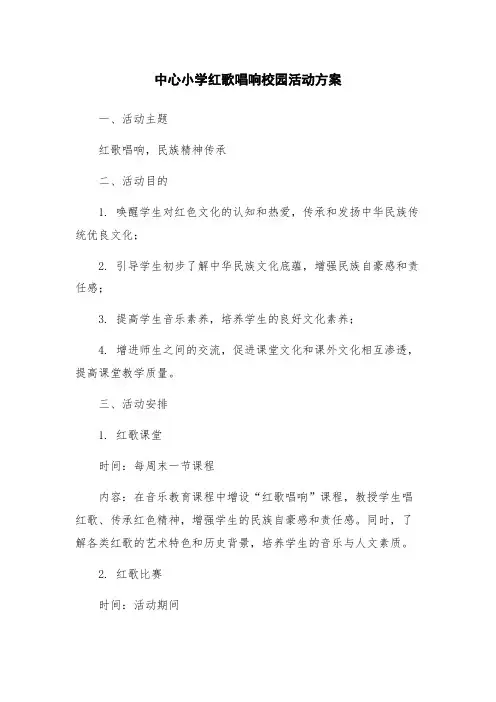 中心小学红歌唱响校园活动方案

一、活动主题

红歌唱响，民族精神传承

二、活动目的

1. 唤醒学生对红色文化的认知和热爱，传承和发扬中华民族传统优良文化；

2. 引导学生初步了解中华民族文化底蕴，增强民族自豪感和责任感；

3. 提高学生音乐素养，培养学生的良好文化素养；

4. 增进师生之间的交流，促进课堂文化和课外文化相互渗透，提高课堂教学质量。

三、活动安排

1. 红歌课堂

时间：每周末一节课程

内容：在音乐教育课程中增设“红歌唱响”课程，教授学生唱红歌、传承红色精神，增强学生的民族自豪感和责任感。同时，了解各类红歌的艺术特色和历史背景，培养学生的音乐与人文素质。

2. 红歌比赛

时间：活动期间